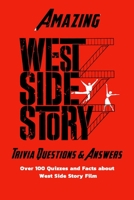 AMAZING

WEST SIDE STORY

TRIVIA QUESTIONS & ANSWERS

Over 100 Quizzes and Facts about West Side Story Film